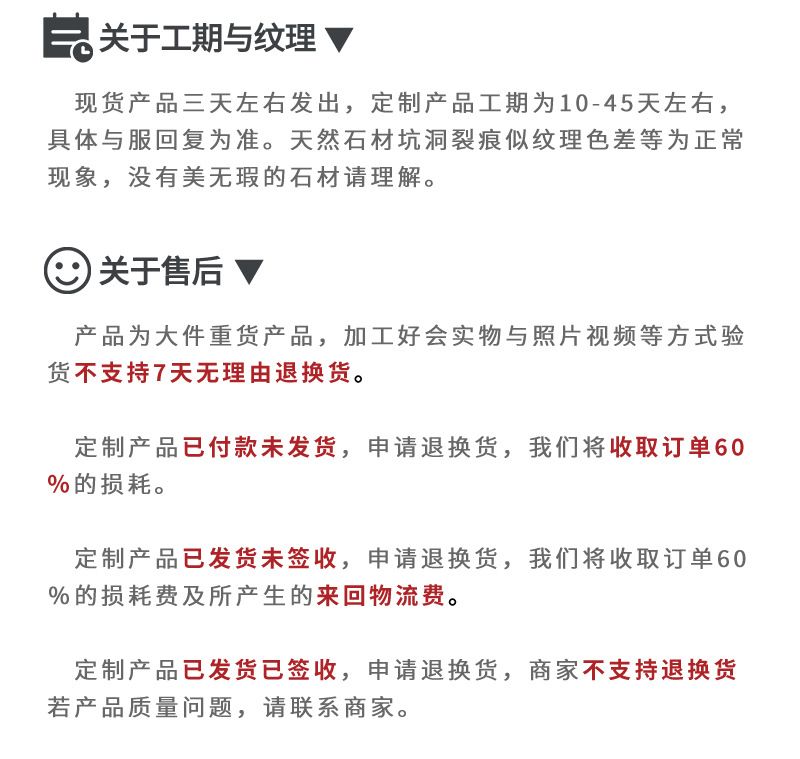 关于工期与纹理 ▼

现货产品三天左右发出，定制产品工期为10-45天左右，具体与服回复为准。天然石材坑洞裂痕似纹理色差等为正常现象，没有美无瑕的石材请理解。

关于售后 ▼

产品为大件重货产品，加工好会实物与照片视频等方式验货不支持7天无理由退换货。

定制产品已付款未发货，申请退换货，我们将收取订单60%的损耗。

定制产品已发货未签收，申请退换货，我们将收取订单60%的损耗费及所产生的来回物流费。

定制产品已发货已签收，申请退换货，商家不支持退换货若产品质量问题，请联系商家。